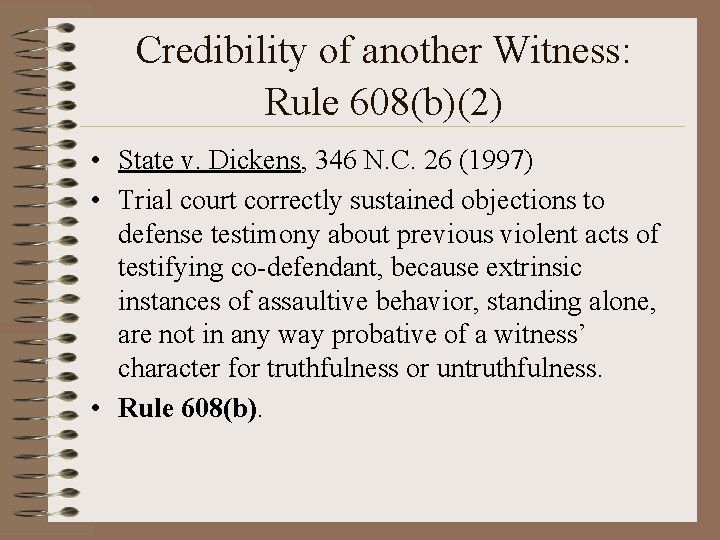 Credibility of another Witness: Rule 608(b)(2)

• State v. Dickens, 346 N.C. 26 (1997)
• Trial court correctly sustained objections to defense testimony about previous violent acts of testifying co-defendant, because extrinsic instances of assaultive behavior, standing alone, are not in any way probative of a witness' character for truthfulness or untruthfulness.
• Rule 608(b).